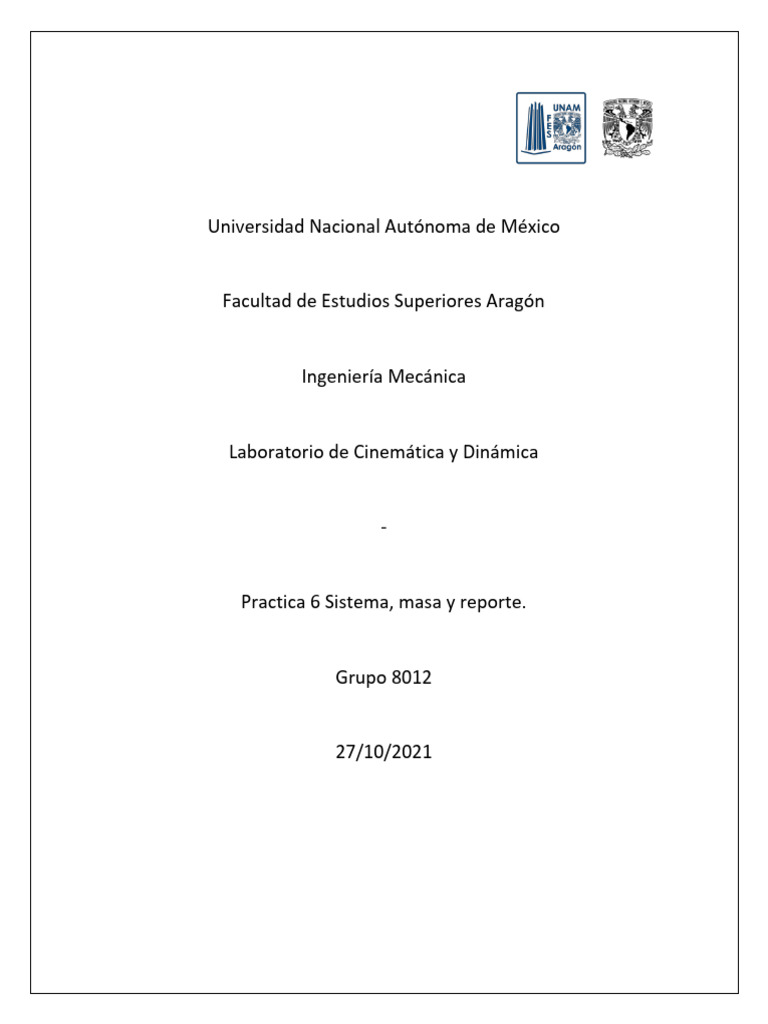 UNAM FES Aragón

Universidad Nacional Autónoma de México

Facultad de Estudios Superiores Aragón

Ingeniería Mecánica

Laboratorio de Cinemática y Dinámica

-

Practica 6 Sistema, masa y reporte.

Grupo 8012

27/10/2021